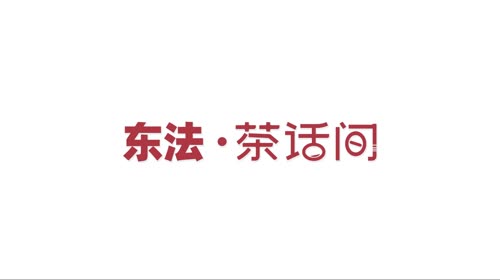 东法·茶话间